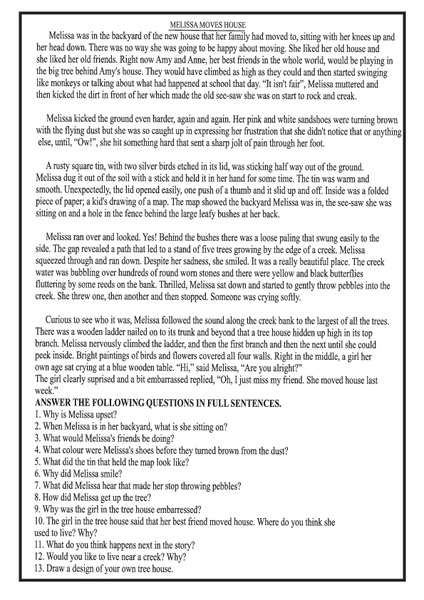 MELISSA MOVES HOUSE

Melissa was in the backyard of the new house that her family had moved to, sitting with her knees up and her head down. There was no way she was going to be happy about moving. She liked her old house and she liked her old friends. Right now Amy and Anne, her best friends in the whole world, would be playing in the big tree behind Amy's house. They would have climbed as high as they could and then started swinging like monkeys or talking about what had happened at school that day. "It isn't fair", Melissa muttered and then kicked the dirt in front of her which made the old see-saw she was on start to rock and creak.

Melissa kicked the ground even harder, again and again. Her pink and white sandshoes were turning brown with the flying dust but she was so caught up in expressing her frustration that she didn't notice that or anything else, until, "Ow!", she hit something hard that sent a sharp jolt of pain through her foot.

A rusty square tin, with two silver birds etched in its lid, was sticking half way out of the ground. Melissa dug it out of the soil with a stick and held it in her hand for some time. The tin was warm and smooth. Unexpectedly, the lid opened easily, one push of a thumb and it slid up and off. Inside was a folded piece of paper; a kid's drawing of a map. The map showed the backyard Melissa was in, the see-saw she was sitting on and a hole in the fence behind the large leafy bushes at her back.

Melissa ran over and looked. Yes! Behind the bushes there was a loose paling that swung easily to the side. The gap revealed a path that led to a stand of five trees growing by the edge of a creek. Melissa squeezed through and ran down. Despite her sadness, she smiled. It was a really beautiful place. The creek water was bubbling over hundreds of round worn stones and there were yellow and black butterflies fluttering by some reeds on the bank. Thrilled, Melissa sat down and started to gently throw pebbles into the creek. She threw one, then another and then stopped. Someone was crying softly.

Curious to see who it was, Melissa followed the sound along the creek bank to the largest of all the trees. There was a wooden ladder nailed on to its trunk and beyond that a tree house hidden up high in its top branch. Melissa nervously climbed the ladder, and then the first branch and then the next until she could peek inside. Bright paintings of birds and flowers covered all four walls. Right in the middle, a girl her own age sat crying at a blue wooden table. "Hi," said Melissa, "Are you alright?"
The girl clearly suprised and a bit embarrassed replied, "Oh, I just miss my friend. She moved house last week."

ANSWER THE FOLLOWING QUESTIONS IN FULL SENTENCES.
1. Why is Melissa upset?
2. When Melissa is in her backyard, what is she sitting on?
3. What would Melissa's friends be doing?
4. What colour were Melissa's shoes before they turned brown from the dust?
5. What did the tin that held the map look like?
6. Why did Melissa smile?
7. What did Melissa hear that made her stop throwing pebbles?
8. How did Melissa get up the tree?
9. Why was the girl in the tree house embarressed?
10. The girl in the tree house said that her best friend moved house. Where do you think she used to live? Why?
11. What do you think happens next in the story?
12. Would you like to live near a creek? Why?
13. Draw a design of your own tree house.